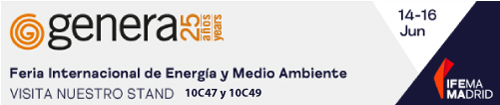 genera 25 años years

14-16 Jun

Feria Internacional de Energía y Medio Ambiente

VISITA NUESTRO STAND 10C47 y 10C49

IFEMA MADRID